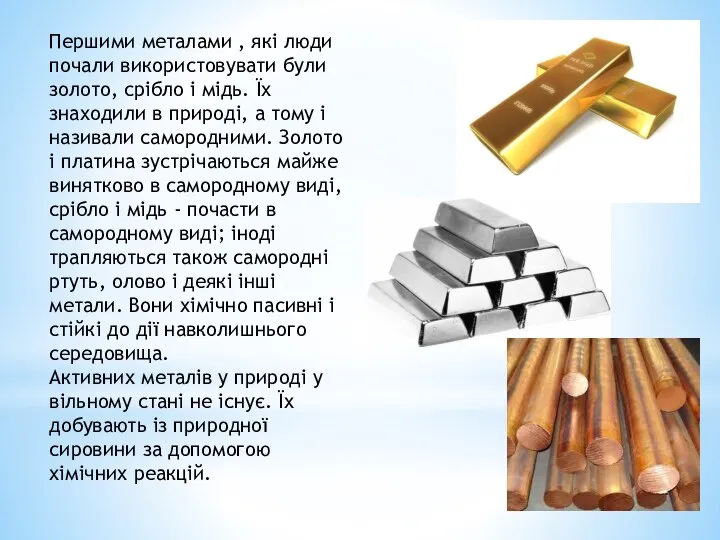 Першими металами , які люди почали використовувати були золото, срібло і мідь. Їх знаходили в природі, а тому і називали самородними. Золото і платина зустрічаються майже винятково в самородному виді, срібло і мідь - почасти в самородному виді; іноді трапляються також самородні ртуть, олово і деякі інші метали. Вони хімічно пасивні і стійкі до дії навколишнього середовища.
Активних металів у природі у вільному стані не існує. Їх добувають із природної сировини за допомогою хімічних реакцій.